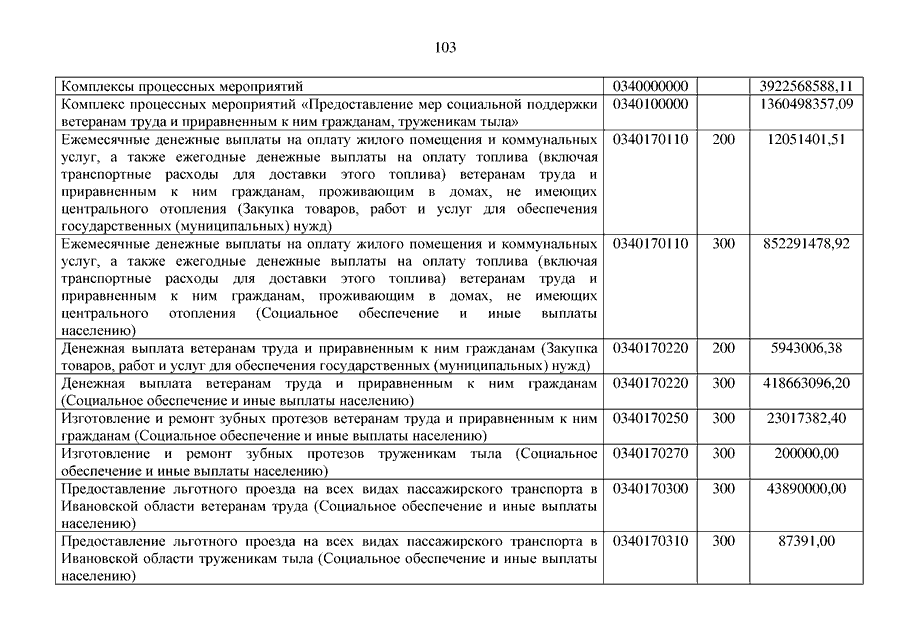 103

| | | | |
|---|---|---|---|
| Комплексы процессных мероприятий | 0340000000 | | 3922568588,11 |
| Комплекс процессных мероприятий «Предоставление мер социальной поддержки ветеранам труда и приравненным к ним гражданам, труженикам тыла» | 0340100000 | | 1360498357,09 |
| Ежемесячные денежные выплаты на оплату жилого помещения и коммунальных услуг, а также ежегодные денежные выплаты на оплату топлива (включая транспортные расходы для доставки этого топлива) ветеранам труда и приравненным к ним гражданам, проживающим в домах, не имеющих центрального отопления (Закупка товаров, работ и услуг для обеспечения государственных (муниципальных) нужд) | 0340170110 | 200 | 12051401,51 |
| Ежемесячные денежные выплаты на оплату жилого помещения и коммунальных услуг, а также ежегодные денежные выплаты на оплату топлива (включая транспортные расходы для доставки этого топлива) ветеранам труда и приравненным к ним гражданам, проживающим в домах, не имеющих центрального отопления (Социальное обеспечение и иные выплаты населению) | 0340170110 | 300 | 852291478,92 |
| Денежная выплата ветеранам труда и приравненным к ним гражданам (Закупка товаров, работ и услуг для обеспечения государственных (муниципальных) нужд) | 0340170220 | 200 | 5943006,38 |
| Денежная выплата ветеранам труда и приравненным к ним гражданам (Социальное обеспечение и иные выплаты населению) | 0340170220 | 300 | 418663096,20 |
| Изготовление и ремонт зубных протезов ветеранам труда и приравненным к ним гражданам (Социальное обеспечение и иные выплаты населению) | 0340170250 | 300 | 23017382,40 |
| Изготовление и ремонт зубных протезов труженикам тыла (Социальное обеспечение и иные выплаты населению) | 0340170270 | 300 | 200000,00 |
| Предоставление льготного проезда на всех видах пассажирского транспорта в Ивановской области ветеранам труда (Социальное обеспечение и иные выплаты населению) | 0340170300 | 300 | 43890000,00 |
| Предоставление льготного проезда на всех видах пассажирского транспорта в Ивановской области труженикам тыла (Социальное обеспечение и иные выплаты населению) | 0340170310 | 300 | 87391,00 |